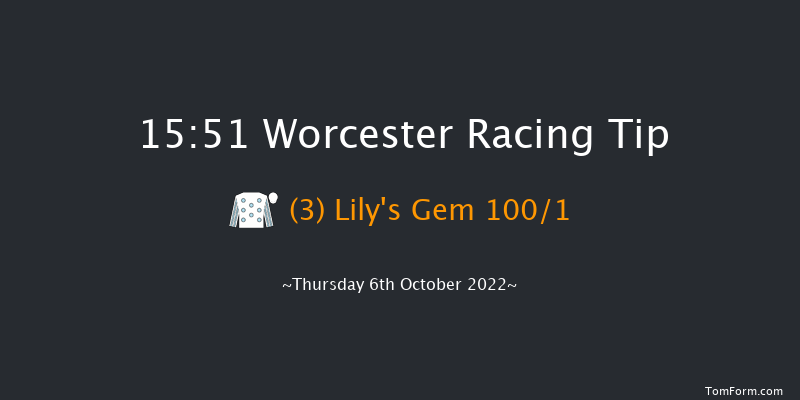 15:51 Worcester Racing Tip

(3) Lily's Gem 100/1

~Thursday 6th October 2022~

TomForm.com